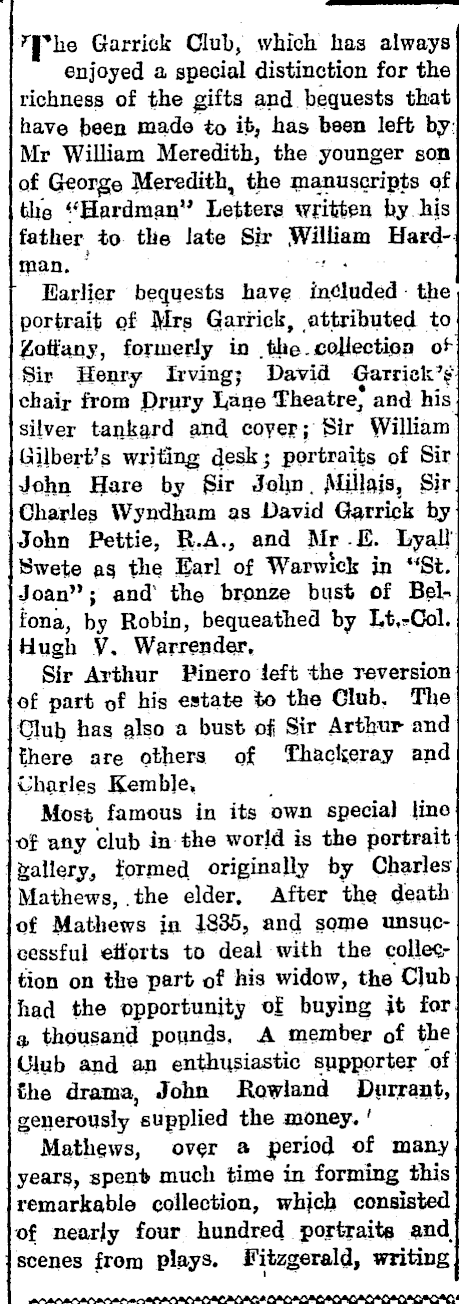 The Garrick Club, which has always enjoyed a special distinction for the richness of the gifts and bequests that have been made to it, has been left by Mr William Meredith, the younger son of George Meredith, the manuscripts of the "Hardman" Letters written by his father to the late Sir William Hardman.

Earlier bequests have included the portrait of Mrs Garrick, attributed to Zoffany, formerly in the collection of Sir Henry Irving; David Garrick's chair from Drury Lane Theatre, and his silver tankard and cover; Sir William Gilbert's writing desk; portraits of Sir John Hare by Sir John Millais, Sir Charles Wyndham as David Garrick by John Pettie, R.A., and Mr E. Lyall Swete as the Earl of Warwick in "St. Joan"; and the bronze bust of Bellona, by Robin, bequeathed by Lt.-Col. Hugh V. Warrender.

Sir Arthur Pinero left the reversion of part of his estate to the Club. The Club has also a bust of Sir Arthur and there are others of Thackeray and Charles Kemble.

Most famous in its own special line of any club in the world is the portrait gallery, formed originally by Charles Mathews, the elder. After the death of Mathews in 1835, and some unsuccessful efforts to deal with the collection on the part of his widow, the Club had the opportunity of buying it for a thousand pounds. A member of the Club and an enthusiastic supporter of the drama, John Rowland Durrant, generously supplied the money.

Mathews, over a period of many years, spent much time in forming this remarkable collection, which consisted of nearly four hundred portraits and scenes from plays. Fitzgerald, writing